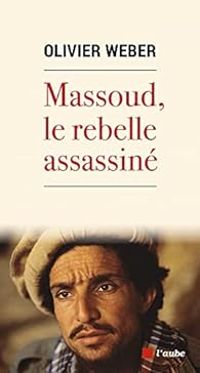 OLIVIER WEBER

Massoud, le rebelle assassiné

l'aube